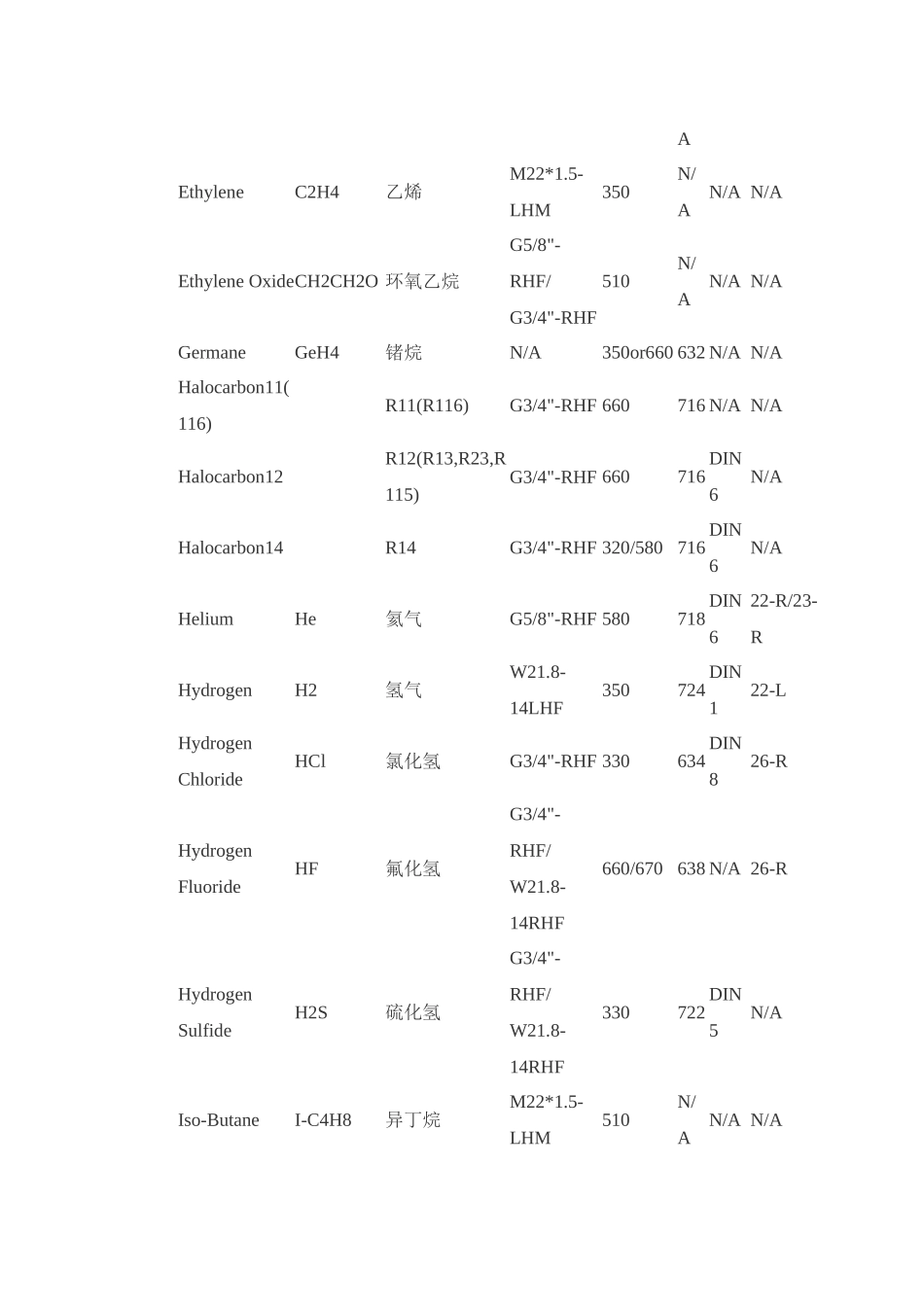 | | | | | | A | | |
|---|---|---|---|---|---|---|---|
| Ethylene | C2H4 | 乙烯 | M22*1.5-LHM | 350 | N/A | N/A | N/A |
| Ethylene Oxide | CH2CH2O | 环氧乙烷 | G5/8"-RHF/ G3/4"-RHF | 510 | N/A | N/A | N/A |
| Germane | GeH4 | 锗烷 | N/A | 350or660 | 632 | N/A | N/A |
| Halocarbon11(116) | | R11(R116) | G3/4"-RHF | 660 | 716 | N/A | N/A |
| Halocarbon12 | | R12(R13,R23,R115) | G3/4"-RHF | 660 | 716 | DIN 6 | N/A |
| Halocarbon14 | | R14 | G3/4"-RHF | 320/580 | 716 | DIN 6 | N/A |
| Helium | He | 氦气 | G5/8"-RHF | 580 | 718 | DIN 6 | 22-R/23-R |
| Hydrogen | H2 | 氢气 | W21.8-14LHF | 350 | 724 | DIN 1 | 22-L |
| Hydrogen Chloride | HCl | 氯化氢 | G3/4"-RHF | 330 | 634 | DIN 8 | 26-R |
| Hydrogen Fluoride | HF | 氟化氢 | G3/4"-RHF/ W21.8-14RHF | 660/670 | 638 | N/A | 26-R |
| Hydrogen Sulfide | H2S | 硫化氢 | G3/4"-RHF/ W21.8-14RHF | 330 | 722 | DIN 5 | N/A |
| Iso-Butane | I-C4H8 | 异丁烷 | M22*1.5-LHM | 510 | N/A | N/A | N/A |